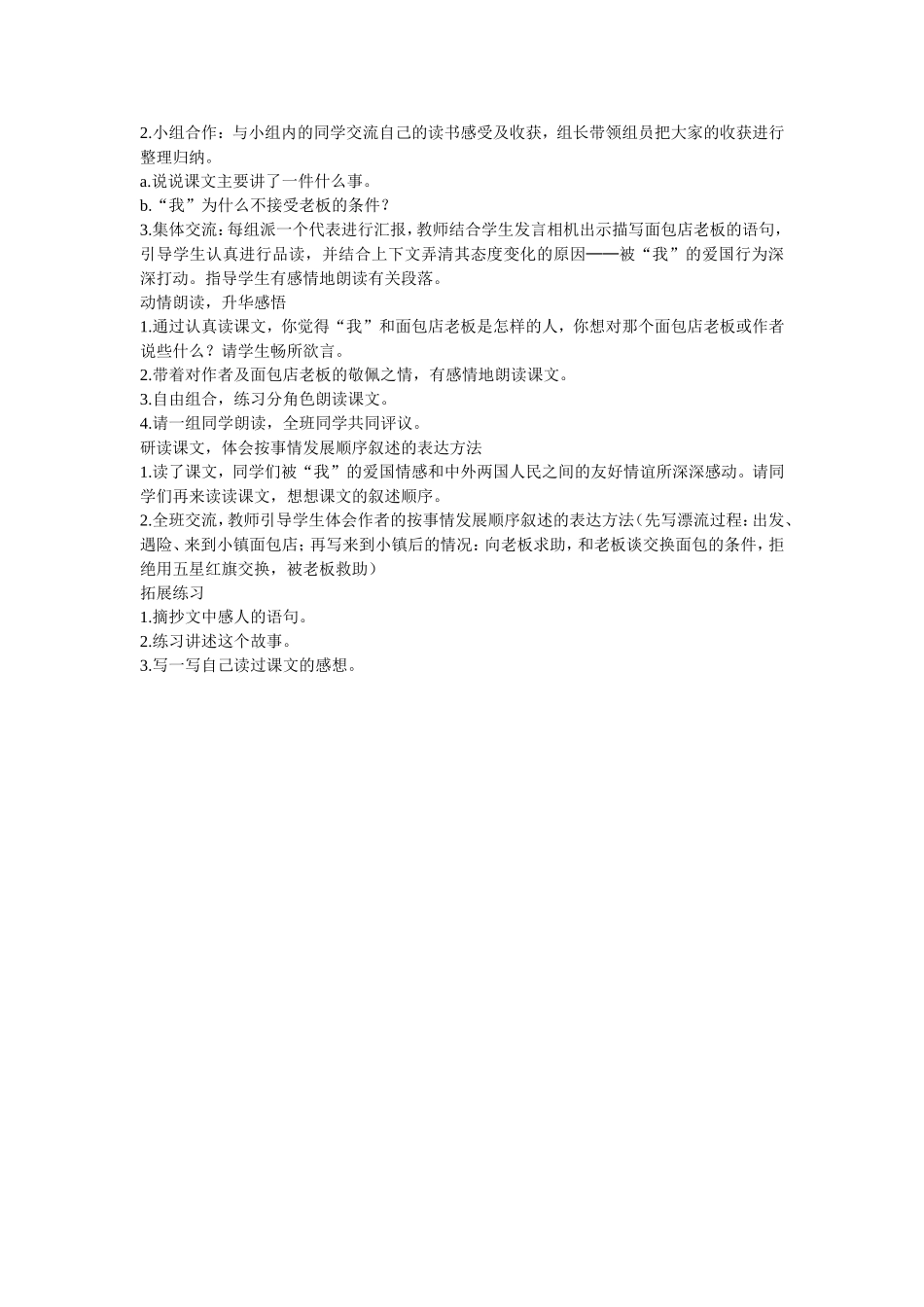 2.小组合作：与小组内的同学交流自己的读书感受及收获，组长带领组员把大家的收获进行整理归纳。
a.说说课文主要讲了一件什么事。
b.“我”为什么不接受老板的条件？
3.集体交流：每组派一个代表进行汇报，教师结合学生发言相机出示描写面包店老板的语句，引导学生认真进行品读，并结合上下文弄清其态度变化的原因——被“我”的爱国行为深深打动。指导学生有感情地朗读有关段落。
动情朗读，升华感悟
1.通过认真读课文，你觉得“我”和面包店老板是怎样的人，你想对那个面包店老板或作者说些什么？请学生畅所欲言。
2.带着对作者及面包店老板的敬佩之情，有感情地朗读课文。
3.自由组合，练习分角色朗读课文。
4.请一组同学朗读，全班同学共同评议。
研读课文，体会按事情发展顺序叙述的表达方法
1.读了课文，同学们被“我”的爱国情感和中外两国人民之间的友好情谊所深深感动。请同学们再来读读课文，想想课文的叙述顺序。
2.全班交流，教师引导学生体会作者的按事情发展顺序叙述的表达方法（先写漂流过程：出发、遇险、来到小镇面包店；再写来到小镇后的情况：向老板求助，和老板谈交换面包的条件，拒绝用五星红旗交换，被老板救助）
拓展练习
1.摘抄文中感人的语句。
2.练习讲述这个故事。
3.写一写自己读过课文的感想。